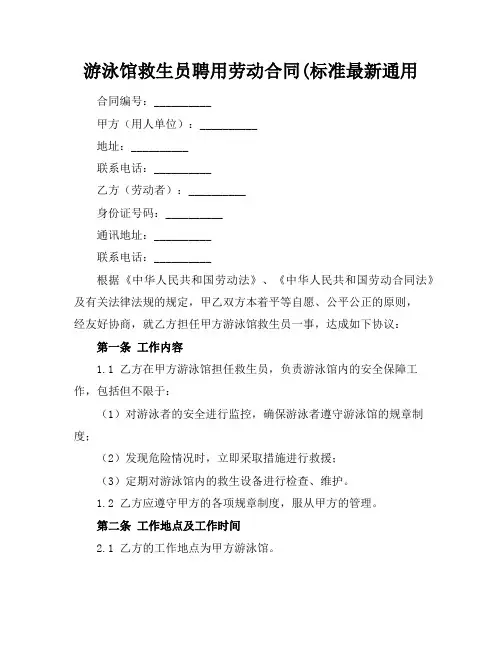 游泳馆救生员聘用劳动合同(标准最新通用

合同编号：__________

甲方（用人单位）：__________

地址：__________

联系电话：__________

乙方（劳动者）：__________

身份证号码：__________

通讯地址：__________

联系电话：__________

根据《中华人民共和国劳动法》、《中华人民共和国劳动合同法》及有关法律法规的规定，甲乙双方本着平等自愿、公平公正的原则，经友好协商，就乙方担任甲方游泳馆救生员一事，达成如下协议：

第一条 工作内容

1.1 乙方在甲方游泳馆担任救生员，负责游泳馆内的安全保障工作，包括但不限于：

（1）对游泳者的安全进行监控，确保游泳者遵守游泳馆的规章制度；

（2）发现危险情况时，立即采取措施进行救援；

（3）定期对游泳馆内的救生设备进行检查、维护。

1.2 乙方应遵守甲方的各项规章制度，服从甲方的管理。

第二条 工作地点及工作时间

2.1 乙方的工作地点为甲方游泳馆。